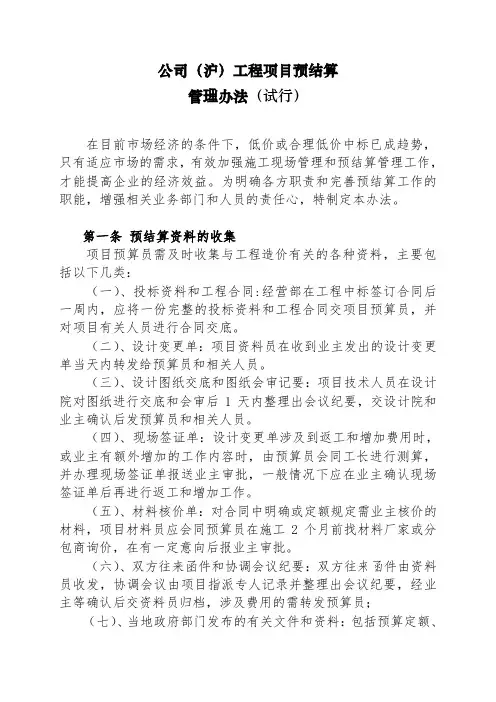 公司（沪）工程项目预结算
管理办法（试行）

在目前市场经济的条件下，低价或合理低价中标已成趋势，只有适应市场的需求，有效加强施工现场管理和预结算管理工作，才能提高企业的经济效益。为明确各方职责和完善预结算工作的职能，增强相关业务部门和人员的责任心，特制定本办法。

第一条 预结算资料的收集
项目预算员需及时收集与工程造价有关的各种资料，主要包括以下几类：
（一）、投标资料和工程合同:经营部在工程中标签订合同后一周内，应将一份完整的投标资料和工程合同交项目预算员，并对项目有关人员进行合同交底。
（二）、设计变更单：项目资料员在收到业主发出的设计变更单当天内转发给预算员和相关人员。
（三）、设计图纸交底和图纸会审记要：项目技术人员在设计院对图纸进行交底和会审后 1 天内整理出会议纪要，交设计院和业主确认后发预算员和相关人员。
（四）、现场签证单：设计变更单涉及到返工和增加费用时，或业主有额外增加的工作内容时，由预算员会同工长进行测算，并办理现场签证单报送业主审批，一般情况下应在业主确认现场签证单后再进行返工和增加工作。
（五）、材料核价单：对合同中明确或定额规定需业主核价的材料，项目材料员应会同预算员在施工 2 个月前找材料厂家或分包商询价，在有一定意向后报业主审批。
（六）、双方往来函件和协调会议纪要：双方往来函件由资料员收发，协调会议由项目指派专人记录并整理出会议纪要，经业主等确认后交资料员归档，涉及费用的需转发预算员；
（七）、当地政府部门发布的有关文件和资料：包括预算定额、